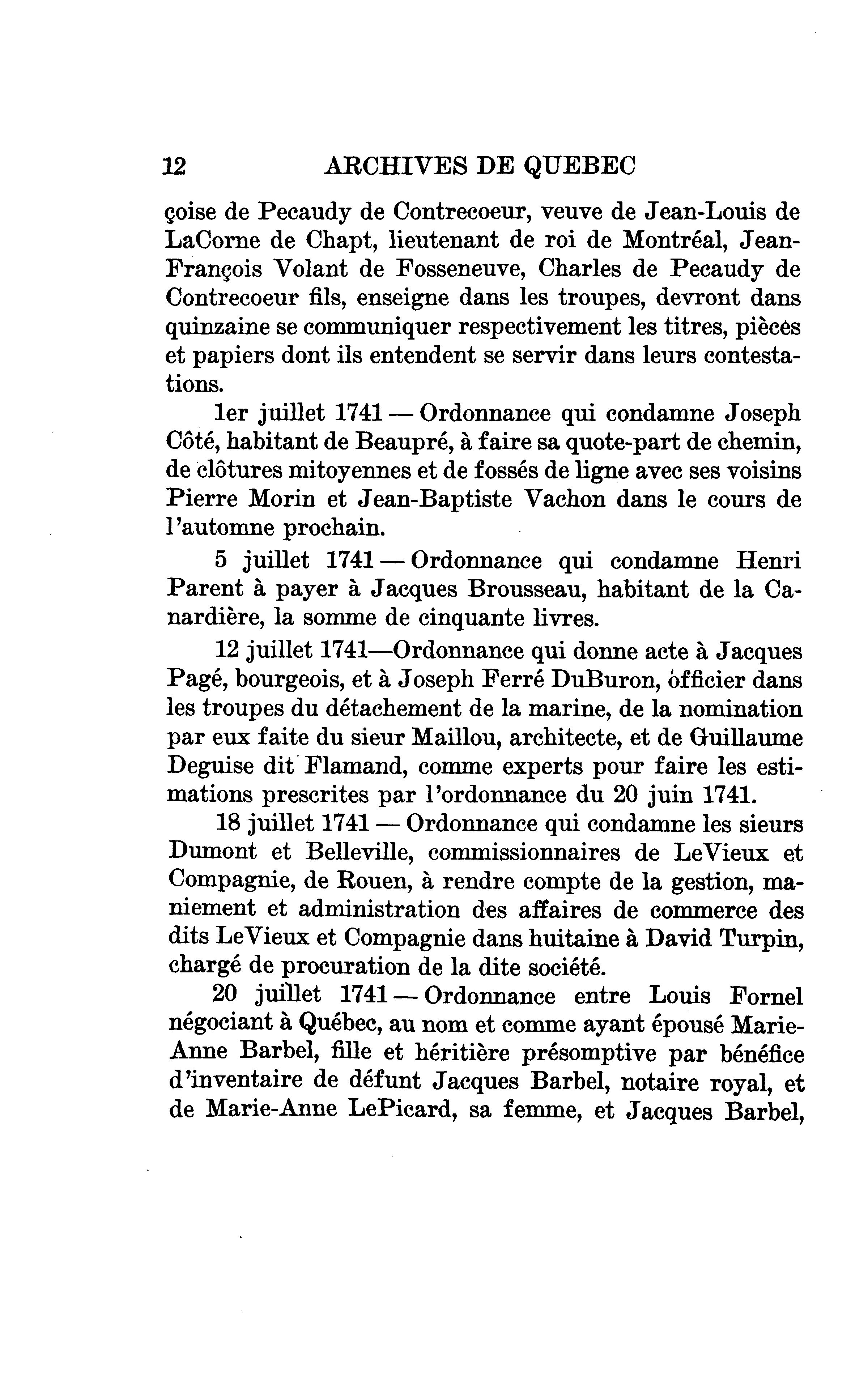 12 ARCHIVES DE QUEBEC

çoise de Pecaudy de Contrecoeur, veuve de Jean-Louis de LaCorne de Chapt, lieutenant de roi de Montréal, Jean-François Volant de Fosseneuve, Charles de Pecaudy de Contrecoeur fils, enseigne dans les troupes, devront dans quinzaine se communiquer respectivement les titres, pièces et papiers dont ils entendent se servir dans leurs contestations.

1er juillet 1741 — Ordonnance qui condamne Joseph Côté, habitant de Beaupré, à faire sa quote-part de chemin, de clôtures mitoyennes et de fossés de ligne avec ses voisins Pierre Morin et Jean-Baptiste Vachon dans le cours de l'automne prochain.

5 juillet 1741 — Ordonnance qui condamne Henri Parent à payer à Jacques Brousseau, habitant de la Canardière, la somme de cinquante livres.

12 juillet 1741—Ordonnance qui donne acte à Jacques Pagé, bourgeois, et à Joseph Ferré DuBuron, officier dans les troupes du détachement de la marine, de la nomination par eux faite du sieur Maillou, architecte, et de Guillaume Deguise dit Flamand, comme experts pour faire les estimations prescrites par l'ordonnance du 20 juin 1741.

18 juillet 1741 — Ordonnance qui condamne les sieurs Dumont et Belleville, commissionnaires de LeVieux et Compagnie, de Rouen, à rendre compte de la gestion, maniement et administration des affaires de commerce des dits LeVieux et Compagnie dans huitaine à David Turpin, chargé de procuration de la dite société.

20 juillet 1741 — Ordonnance entre Louis Fornel négociant à Québec, au nom et comme ayant épousé Marie-Anne Barbel, fille et héritière présomptive par bénéfice d'inventaire de défunt Jacques Barbel, notaire royal, et de Marie-Anne LePicard, sa femme, et Jacques Barbel,